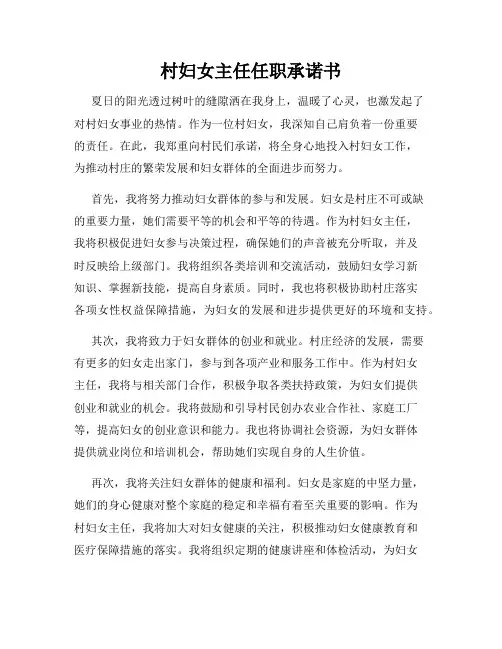 村妇女主任任职承诺书

夏日的阳光透过树叶的缝隙洒在我身上，温暖了心灵，也激发起了对村妇女事业的热情。作为一位村妇女，我深知自己肩负着一份重要的责任。在此，我郑重向村民们承诺，将全身心地投入村妇女工作，为推动村庄的繁荣发展和妇女群体的全面进步而努力。

首先，我将努力推动妇女群体的参与和发展。妇女是村庄不可或缺的重要力量，她们需要平等的机会和平等的待遇。作为村妇女主任，我将积极促进妇女参与决策过程，确保她们的声音被充分听取，并及时反映给上级部门。我将组织各类培训和交流活动，鼓励妇女学习新知识、掌握新技能，提高自身素质。同时，我也将积极协助村庄落实各项女性权益保障措施，为妇女的发展和进步提供更好的环境和支持。

其次，我将致力于妇女群体的创业和就业。村庄经济的发展，需要有更多的妇女走出家门，参与到各项产业和服务工作中。作为村妇女主任，我将与相关部门合作，积极争取各类扶持政策，为妇女们提供创业和就业的机会。我将鼓励和引导村民创办农业合作社、家庭工厂等，提高妇女的创业意识和能力。我也将协调社会资源，为妇女群体提供就业岗位和培训机会，帮助她们实现自身的人生价值。

再次，我将关注妇女群体的健康和福利。妇女是家庭的中坚力量，她们的身心健康对整个家庭的稳定和幸福有着至关重要的影响。作为村妇女主任，我将加大对妇女健康的关注，积极推动妇女健康教育和医疗保障措施的落实。我将组织定期的健康讲座和体检活动，为妇女